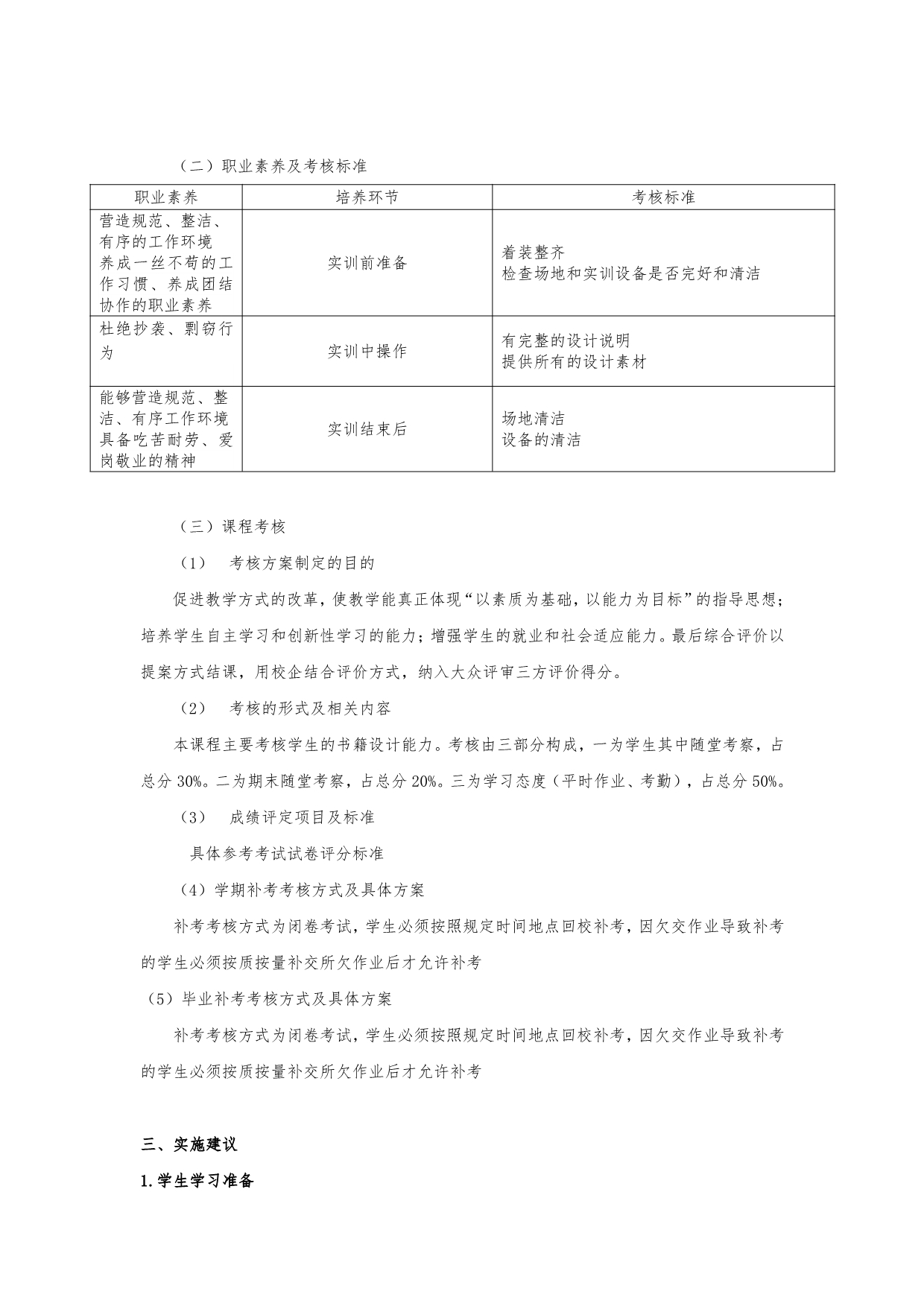 （二）职业素养及考核标准

| 职业素养 | 培养环节 | 考核标准 |
|---|---|---|
| 营造规范、整洁、有序的工作环境 养成一丝不苟的工作习惯、养成团结协作的职业素养 | 实训前准备 | 着装整齐 检查场地和实训设备是否完好和清洁 |
| 杜绝抄袭、剽窃行为 | 实训中操作 | 有完整的设计说明 提供所有的设计素材 |
| 能够营造规范、整洁、有序工作环境 具备吃苦耐劳、爱岗敬业的精神 | 实训结束后 | 场地清洁 设备的清洁 |

（三）课程考核

（1） 考核方案制定的目的

促进教学方式的改革，使教学能真正体现“以素质为基础，以能力为目标”的指导思想；培养学生自主学习和创新性学习的能力；增强学生的就业和社会适应能力。最后综合评价以提案方式结课，用校企结合评价方式，纳入大众评审三方评价得分。

（2） 考核的形式及相关内容

本课程主要考核学生的书籍设计能力。考核由三部分构成，一为学生其中随堂考察，占总分 30%。二为期末随堂考察，占总分 20%。三为学习态度（平时作业、考勤），占总分 50%。

（3） 成绩评定项目及标准

具体参考考试试卷评分标准

（4）学期补考考核方式及具体方案

补考考核方式为闭卷考试，学生必须按照规定时间地点回校补考，因欠交作业导致补考的学生必须按质按量补交所欠作业后才允许补考

（5）毕业补考考核方式及具体方案

补考考核方式为闭卷考试，学生必须按照规定时间地点回校补考，因欠交作业导致补考的学生必须按质按量补交所欠作业后才允许补考

三、实施建议

1.学生学习准备